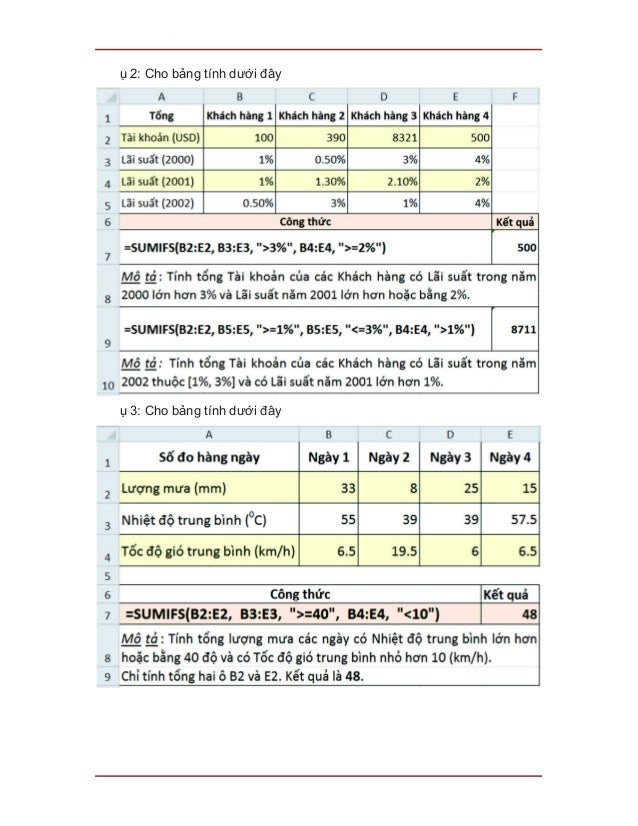 ụ 2: Cho bảng tính dưới đây

| | A | B | C | D | E | F |
|---|---|---|---|---|---|---|
| 1 | Tổng | Khách hàng 1 | Khách hàng 2 | Khách hàng 3 | Khách hàng 4 | |
| 2 | Tài khoản (USD) | 100 | 390 | 8321 | 500 | |
| 3 | Lãi suất (2000) | 1% | 0.50% | 3% | 4% | |
| 4 | Lãi suất (2001) | 1% | 1.30% | 2.10% | 2% | |
| 5 | Lãi suất (2002) | 0.50% | 3% | 1% | 4% | |
| 6 | Công thức | | | | | Kết quả |
| 7 | =SUMIFS(B2:E2, B3:E3, ">3%", B4:E4, ">=2%") | | | | | 500 |
| 8 | Mô tả: Tính tổng Tài khoản của các Khách hàng có Lãi suất trong năm 2000 lớn hơn 3% và Lãi suất năm 2001 lớn hơn hoặc bằng 2%. | | | | | |
| 9 | =SUMIFS(B2:E2, B5:E5, ">=1%", B5:E5, "<=3%", B4:E4, ">1%") | | | | | 8711 |
| 10 | Mô tả: Tính tổng Tài khoản của các Khách hàng có Lãi suất trong năm 2002 thuộc [1%, 3%] và có Lãi suất năm 2001 lớn hơn 1%. | | | | | |

ụ 3: Cho bảng tính dưới đây

| | A | B | C | D | E |
|---|---|---|---|---|---|
| 1 | Số đo hàng ngày | Ngày 1 | Ngày 2 | Ngày 3 | Ngày 4 |
| 2 | Lượng mưa (mm) | 33 | 8 | 25 | 15 |
| 3 | Nhiệt độ trung bình ($^0$C) | 55 | 39 | 39 | 57.5 |
| 4 | Tốc độ gió trung bình (km/h) | 6.5 | 19.5 | 6 | 6.5 |
| 5 | | | | | |
| 6 | Công thức | | | | Kết quả |
| 7 | =SUMIFS(B2:E2, B3:E3, ">=40", B4:E4, "<10") | | | | 48 |
| 8 | Mô tả: Tính tổng lượng mưa các ngày có Nhiệt độ trung bình lớn hơn hoặc bằng 40 độ và có Tốc độ gió trung bình nhỏ hơn 10 (km/h). | | | | |
| 9 | Chỉ tính tổng hai ô B2 và E2. Kết quả là 48. | | | | |